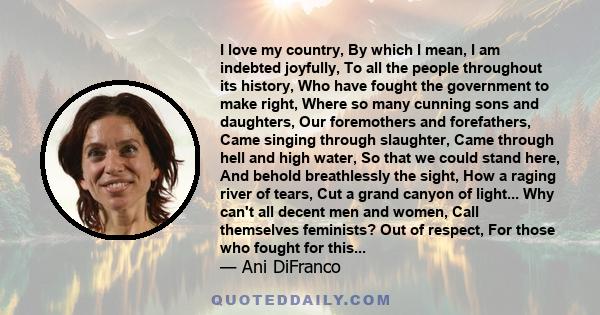 I love my country, By which I mean, I am indebted joyfully, To all the people throughout its history, Who have fought the government to make right, Where so many cunning sons and daughters, Our foremothers and forefathers, Came singing through slaughter, Came through hell and high water, So that we could stand here, And behold breathlessly the sight, How a raging river of tears, Cut a grand canyon of light... Why can't all decent men and women, Call themselves feminists? Out of respect, For those who fought for this...
— Ani DiFranco

QUOTEDDAILY.COM